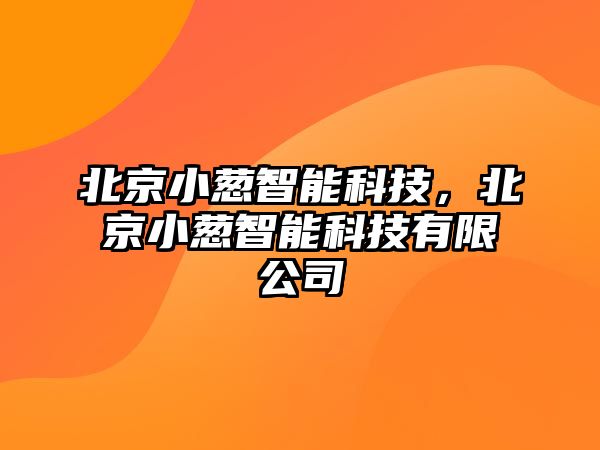 北京小葱智能科技，北京小葱智能科技有限公司